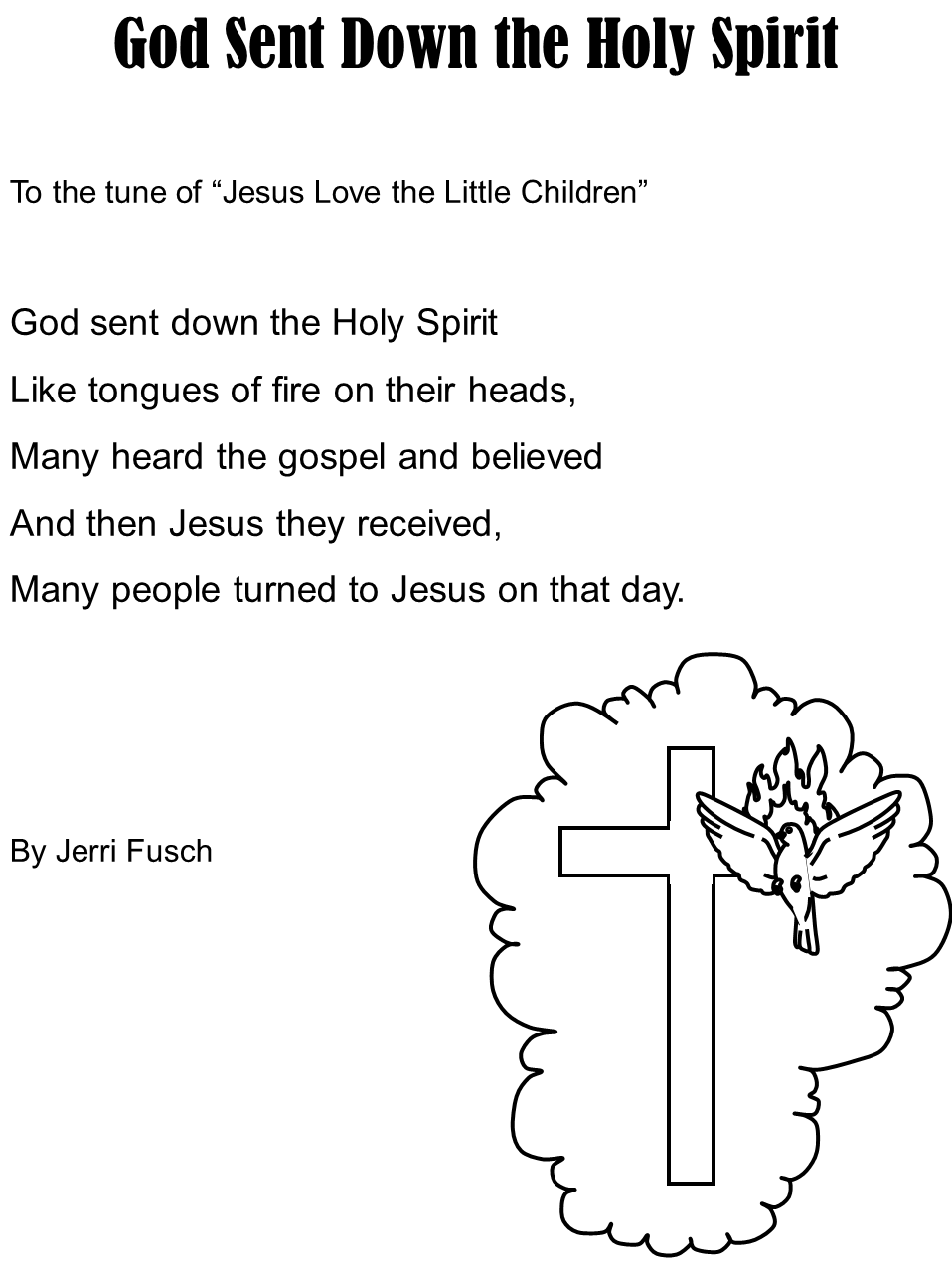 God Sent Down the Holy Spirit

To the tune of “Jesus Love the Little Children”

God sent down the Holy Spirit
Like tongues of fire on their heads,
Many heard the gospel and believed
And then Jesus they received,
Many people turned to Jesus on that day.

By Jerri Fusch